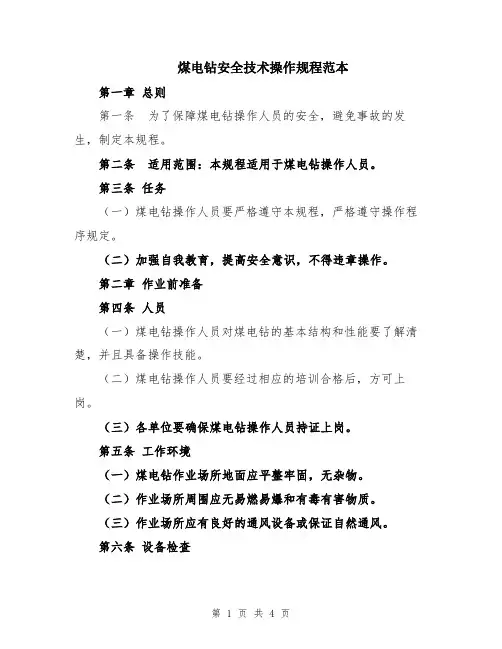 煤电钻安全技术操作规程范本

第一章 总则

第一条 为了保障煤电钻操作人员的安全，避免事故的发生，制定本规程。

第二条 适用范围：本规程适用于煤电钻操作人员。

第三条 任务

（一）煤电钻操作人员要严格遵守本规程，严格遵守操作程序规定。

（二）加强自我教育，提高安全意识，不得违章操作。

第二章 作业前准备

第四条 人员

（一）煤电钻操作人员对煤电钻的基本结构和性能要了解清楚，并且具备操作技能。

（二）煤电钻操作人员要经过相应的培训合格后，方可上岗。

（三）各单位要确保煤电钻操作人员持证上岗。

第五条 工作环境

（一）煤电钻作业场所地面应平整牢固，无杂物。

（二）作业场所周围应无易燃易爆和有毒有害物质。

（三）作业场所应有良好的通风设备或保证自然通风。

第六条 设备检查

第 1 页 共 4 页